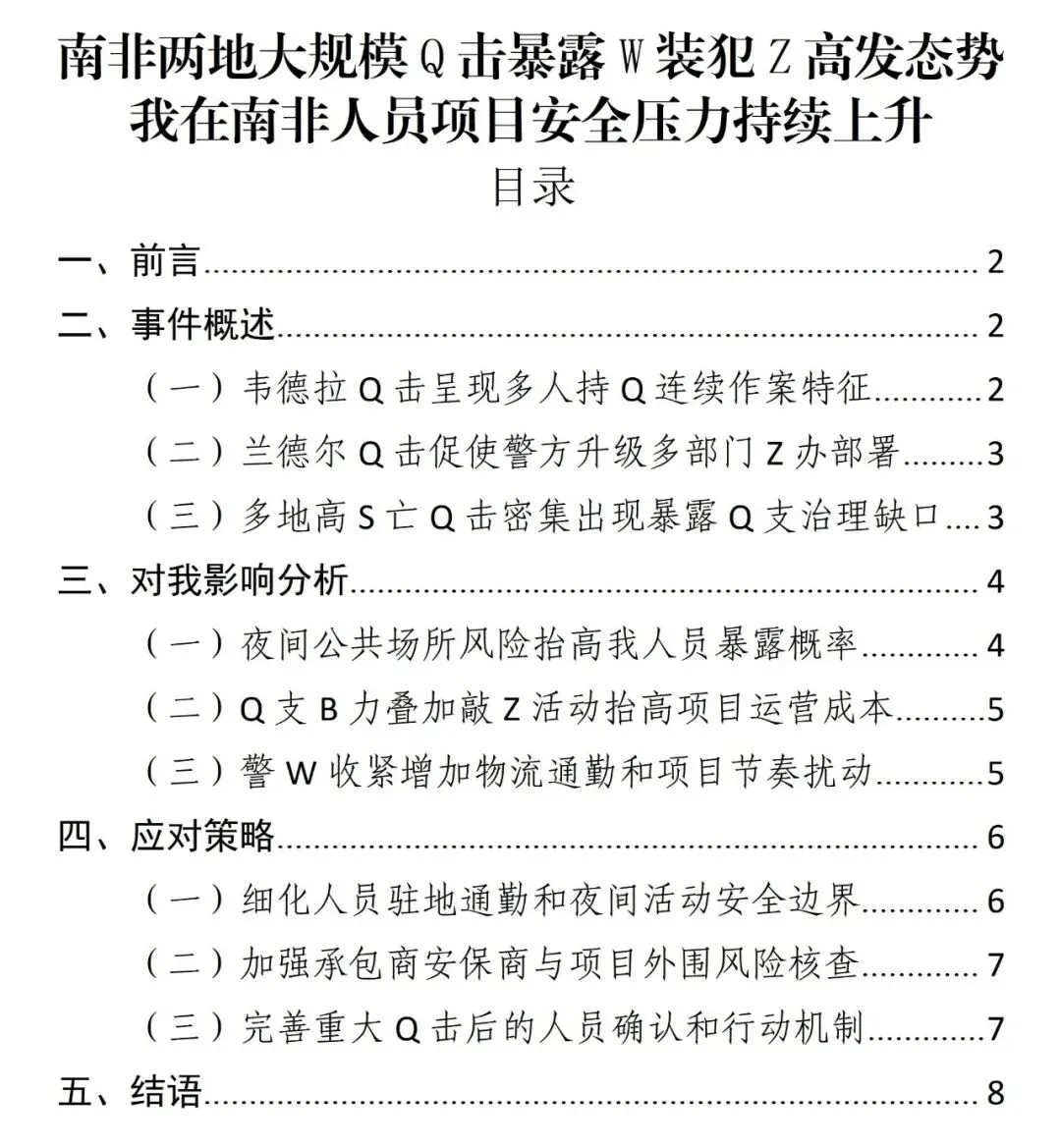 南非两地大规模Q击暴露W装犯Z高发态势
我在南非人员项目安全压力持续上升

目录

一、前言 2
二、事件概述 2
（一）韦德拉Q击呈现多人持Q连续作案特征 2
（二）兰德尔Q击促使警方升级多部门Z办部署 3
（三）多地高S亡Q击密集出现暴露Q支治理缺口 3
三、对我影响分析 4
（一）夜间公共场所风险抬高我人员暴露概率 4
（二）Q支B力叠加敲Z活动抬高项目运营成本 5
（三）警W收紧增加物流通勤和项目节奏扰动 5
四、应对策略 6
（一）细化人员驻地通勤和夜间活动安全边界 6
（二）加强承包商安保商与项目外围风险核查 7
（三）完善重大Q击后的人员确认和行动机制 7
五、结语 8